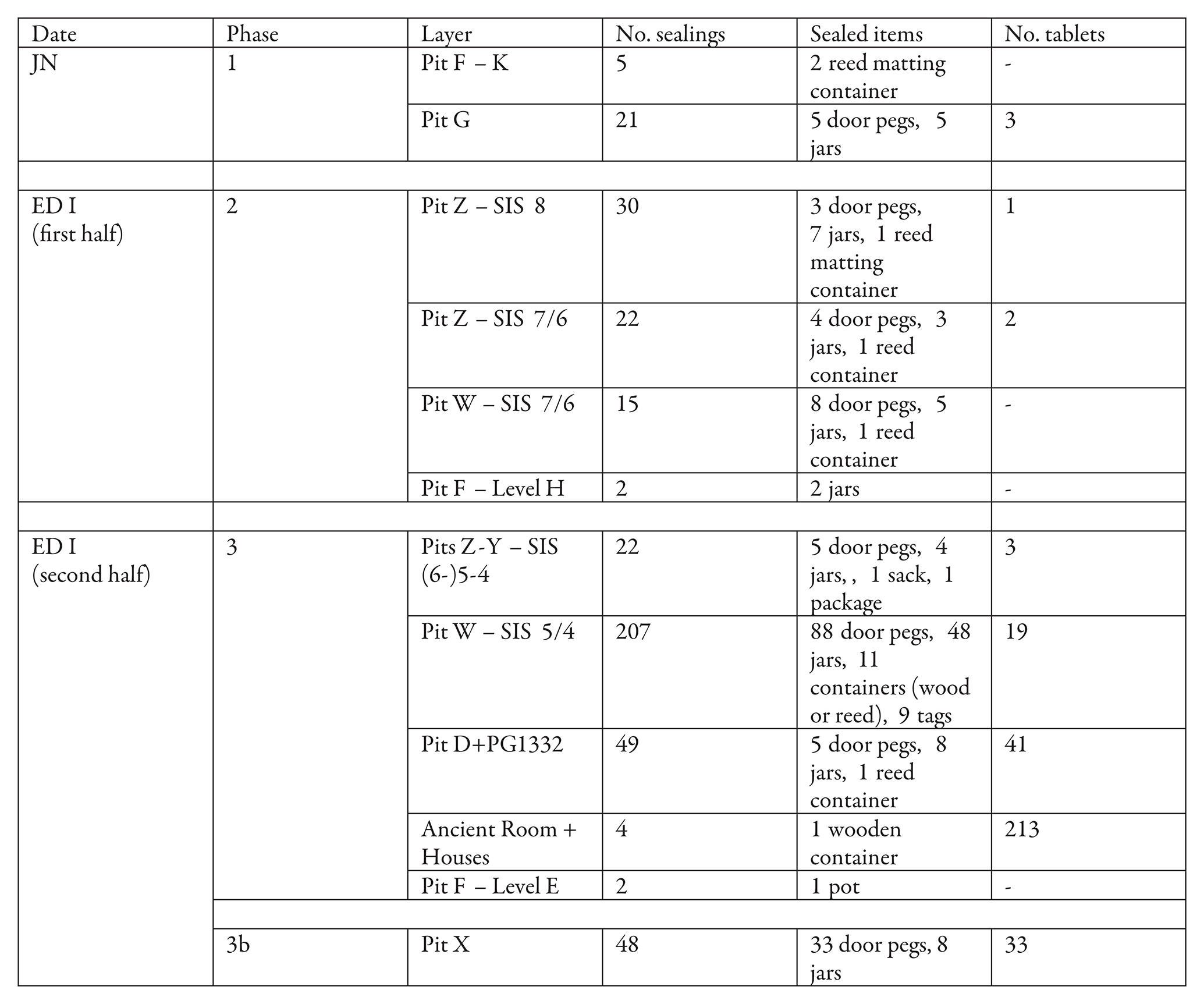 | Date | Phase | Layer | No. sealings | Sealed items | No. tablets |
|---|---|---|---|---|---|
| JN | 1 | Pit F – K | 5 | 2 reed matting container | - |
| | | Pit G | 21 | 5 door pegs, 5 jars | 3 |
| | | | | | |
| ED I (first half) | 2 | Pit Z – SIS 8 | 30 | 3 door pegs, 7 jars, 1 reed matting container | 1 |
| | | Pit Z – SIS 7/6 | 22 | 4 door pegs, 3 jars, 1 reed container | 2 |
| | | Pit W – SIS 7/6 | 15 | 8 door pegs, 5 jars, 1 reed container | - |
| | | Pit F – Level H | 2 | 2 jars | - |
| | | | | | |
| ED I (second half) | 3 | Pits Z-Y – SIS (6-)5-4 | 22 | 5 door pegs, 4 jars, , 1 sack, 1 package | 3 |
| | | Pit W – SIS 5/4 | 207 | 88 door pegs, 48 jars, 11 containers (wood or reed), 9 tags | 19 |
| | | Pit D+PG1332 | 49 | 5 door pegs, 8 jars, 1 reed container | 41 |
| | | Ancient Room + Houses | 4 | 1 wooden container | 213 |
| | | Pit F – Level E | 2 | 1 pot | - |
| | | | | | |
| | 3b | Pit X | 48 | 33 door pegs, 8 jars | 33 |